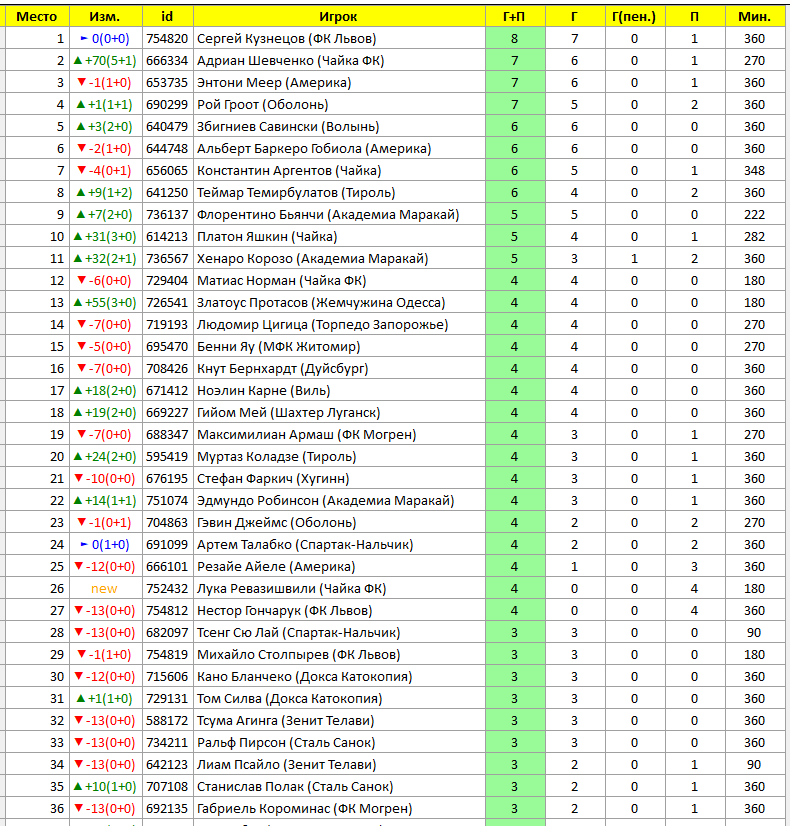 | Место | Изм. | id | Игрок | Г+П | Г | Г(пен.) | П | Мин. |
|---|---|---|---|---|---|---|---|---|
| 1 | ► 0(0+0) | 754820 | Сергей Кузнецов (ФК Львов) | 8 | 7 | 0 | 1 | 360 |
| 2 | ▲+70(5+1) | 666334 | Адриан Шевченко (Чайка ФК) | 7 | 6 | 0 | 1 | 270 |
| 3 | ▼-1(1+0) | 653735 | Энтони Меер (Америка) | 7 | 6 | 0 | 1 | 360 |
| 4 | ▲+1(1+1) | 690299 | Рой Гроот (Оболонь) | 7 | 5 | 0 | 2 | 360 |
| 5 | ▲+3(2+0) | 640479 | Збигниев Савински (Волынь) | 6 | 6 | 0 | 0 | 360 |
| 6 | ▼-2(1+0) | 644748 | Альберт Баркеро Гобиола (Америка) | 6 | 6 | 0 | 0 | 360 |
| 7 | ▼-4(0+1) | 656065 | Константин Аргентов (Чайка) | 6 | 5 | 0 | 1 | 348 |
| 8 | ▲+9(1+2) | 641250 | Теймар Темирбулатов (Тироль) | 6 | 4 | 0 | 2 | 360 |
| 9 | ▲+7(2+0) | 736137 | Флорентино Бьянчи (Академиа Маракай) | 5 | 5 | 0 | 0 | 222 |
| 10 | ▲+31(3+0) | 614213 | Платон Яшкин (Чайка) | 5 | 4 | 0 | 1 | 282 |
| 11 | ▲+32(2+1) | 736567 | Хенаро Корозо (Академиа Маракай) | 5 | 3 | 1 | 2 | 360 |
| 12 | ▼-6(0+0) | 729404 | Матиас Норман (Чайка ФК) | 4 | 4 | 0 | 0 | 180 |
| 13 | ▲+55(3+0) | 726541 | Златоус Протасов (Жемчужина Одесса) | 4 | 4 | 0 | 0 | 180 |
| 14 | ▼-7(0+0) | 719193 | Людомир Цигица (Торпедо Запорожье) | 4 | 4 | 0 | 0 | 270 |
| 15 | ▼-5(0+0) | 695470 | Бенни Яу (МФК Житомир) | 4 | 4 | 0 | 0 | 270 |
| 16 | ▼-7(0+0) | 708426 | Кнут Бернхардт (Дуйсбург) | 4 | 4 | 0 | 0 | 360 |
| 17 | ▲+18(2+0) | 671412 | Ноэлин Карне (Виль) | 4 | 4 | 0 | 0 | 360 |
| 18 | ▲+19(2+0) | 669227 | Гийом Мей (Шахтер Луганск) | 4 | 4 | 0 | 0 | 360 |
| 19 | ▼-7(0+0) | 688347 | Максимилиан Армаш (ФК Могрен) | 4 | 3 | 0 | 1 | 270 |
| 20 | ▲+24(2+0) | 595419 | Муртаз Коладзе (Тироль) | 4 | 3 | 0 | 1 | 360 |
| 21 | ▼-10(0+0) | 676195 | Стефан Фаркич (Хугинн) | 4 | 3 | 0 | 1 | 360 |
| 22 | ▲+14(1+1) | 751074 | Эдмундо Робинсон (Академиа Маракай) | 4 | 3 | 0 | 1 | 360 |
| 23 | ▼-1(0+1) | 704863 | Гэвин Джеймс (Оболонь) | 4 | 2 | 0 | 2 | 270 |
| 24 | ► 0(1+0) | 691099 | Артем Талабко (Спартак-Нальчик) | 4 | 2 | 0 | 2 | 360 |
| 25 | ▼-12(0+0) | 666101 | Резайе Айеле (Америка) | 4 | 1 | 0 | 3 | 360 |
| 26 | new | 752432 | Лука Ревазишвили (Чайка ФК) | 4 | 0 | 0 | 4 | 180 |
| 27 | ▼-13(0+0) | 754812 | Нестор Гончарук (ФК Львов) | 4 | 0 | 0 | 4 | 360 |
| 28 | ▼-13(0+0) | 682097 | Тсенг Сю Лай (Спартак-Нальчик) | 3 | 3 | 0 | 0 | 90 |
| 29 | ▼-1(1+0) | 754819 | Михайло Столпырев (ФК Львов) | 3 | 3 | 0 | 0 | 180 |
| 30 | ▼-12(0+0) | 715606 | Кано Бланчеко (Докса Катокопия) | 3 | 3 | 0 | 0 | 360 |
| 31 | ▲+1(1+0) | 729131 | Том Силва (Докса Катокопия) | 3 | 3 | 0 | 0 | 360 |
| 32 | ▼-13(0+0) | 588172 | Тсума Агинга (Зенит Телави) | 3 | 3 | 0 | 0 | 360 |
| 33 | ▼-13(0+0) | 734211 | Ральф Пирсон (Сталь Санок) | 3 | 3 | 0 | 0 | 360 |
| 34 | ▼-13(0+0) | 642123 | Лиам Псайло (Зенит Телави) | 3 | 2 | 0 | 1 | 90 |
| 35 | ▲+10(1+0) | 707108 | Станислав Полак (Сталь Санок) | 3 | 2 | 0 | 1 | 360 |
| 36 | ▼-13(0+0) | 692135 | Габриель Короминас (ФК Могрен) | 3 | 2 | 0 | 1 | 360 |